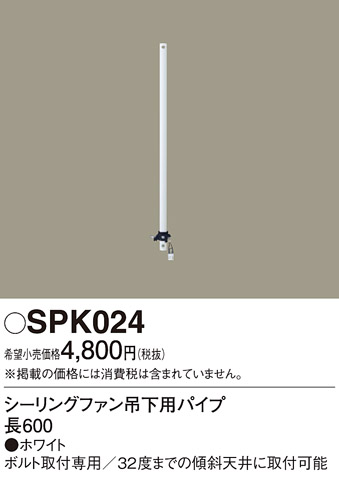 ○SPK024

希望小売価格4,800円(税抜)
※掲載の価格には消費税は含まれていません。

シーリングファン吊下用パイプ
長600
●ホワイト
ボルト取付専用／32度までの傾斜天井に取付可能